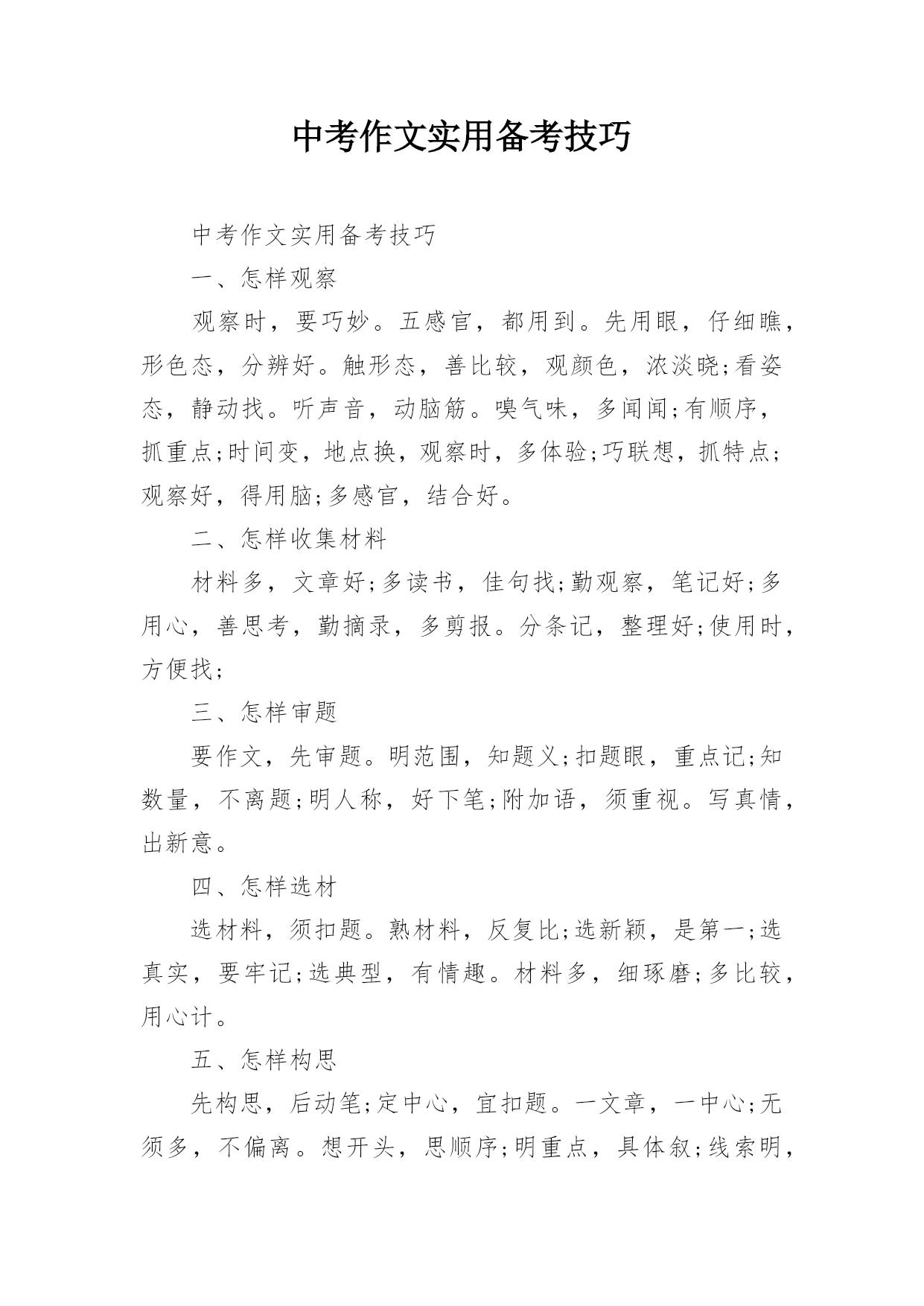 中考作文实用备考技巧

中考作文实用备考技巧

一、怎样观察

观察时，要巧妙。五感官，都用到。先用眼，仔细瞧，形色态，分辨好。触形态，善比较，观颜色，浓淡晓;看姿态，静动找。听声音，动脑筋。嗅气味，多闻闻;有顺序，抓重点;时间变，地点换，观察时，多体验;巧联想，抓特点;观察好，得用脑;多感官，结合好。

二、怎样收集材料

材料多，文章好;多读书，佳句找;勤观察，笔记好;多用心，善思考，勤摘录，多剪报。分条记，整理好;使用时，方便找;

三、怎样审题

要作文，先审题。明范围，知题义;扣题眼，重点记;知数量，不离题;明人称，好下笔;附加语，须重视。写真情，出新意。

四、怎样选材

选材料，须扣题。熟材料，反复比;选新颖，是第一;选真实，要牢记;选典型，有情趣。材料多，细琢磨;多比较，用心计。

五、怎样构思

先构思，后动笔;定中心，宜扣题。一文章，一中心;无须多，不偏离。想开头，思顺序;明重点，具体叙;线索明，